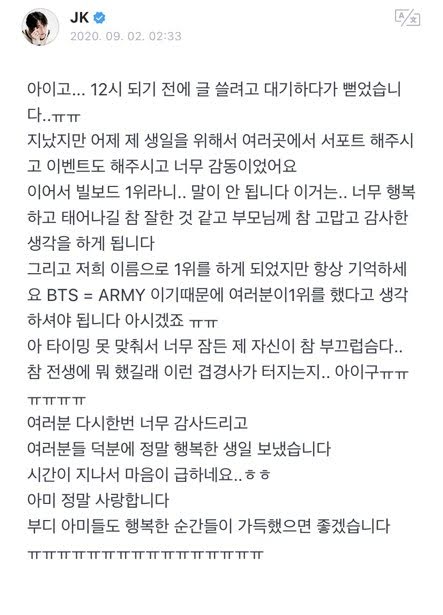 JK
2020. 09. 02. 02:33

아이고... 12시 되기 전에 글 쓸려고 대기하다가 뻗었습니다..ㅠㅠ
지났지만 어제 제 생일을 위해서 여러곳에서 서포트 해주시고 이벤트도 해주시고 너무 감동이었어요
이어서 빌보드 1위라니.. 말이 안 됩니다 이거는.. 너무 행복하고 태어나길 참 잘한 것 같고 부모님께 참 고맙고 감사한 생각을 하게 됩니다
그리고 저희 이름으로 1위를 하게 되었지만 항상 기억하세요 BTS = ARMY 이기때문에 여러분이1위를 했다고 생각하셔야 됩니다 아시겠죠 ㅠㅠ
아 타이밍 못 맞춰서 너무 잠든 제 자신이 참 부끄럽습다..
참 전생에 뭐 했길래 이런 겹경사가 터지는지.. 아이구ㅠㅠㅠㅠㅠㅠ
여러분 다시한번 너무 감사드리고
여러분들 덕분에 정말 행복한 생일 보냈습니다
시간이 지나서 마음이 급하네요..ㅎㅎ
아미 정말 사랑합니다
부디 아미들도 행복한 순간들이 가득했으면 좋겠습니다
ㅠㅠㅠㅠㅠㅠㅠㅠㅠㅠㅠㅠㅠㅠㅠㅠㅠㅠㅠ